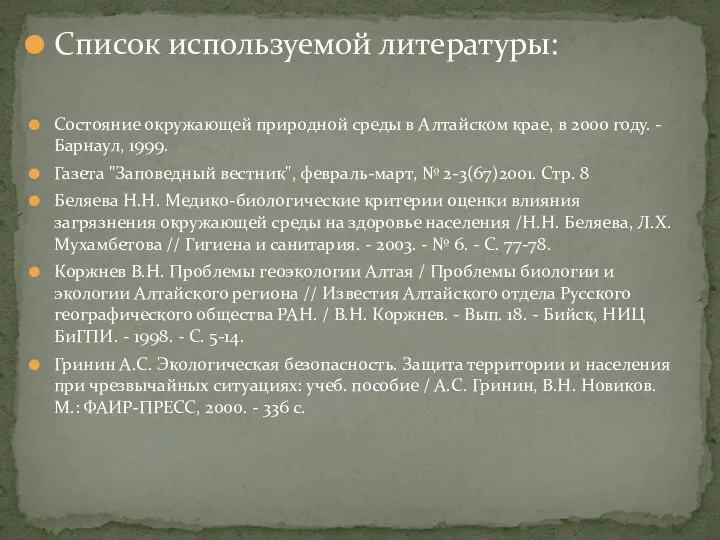 Список используемой литературы:

Состояние окружающей природной среды в Алтайском крае, в 2000 году. - Барнаул, 1999.

Газета "Заповедный вестник", февраль-март, № 2-3(67)2001. Стр. 8

Беляева Н.Н. Медико-биологические критерии оценки влияния загрязнения окружающей среды на здоровье населения /Н.Н. Беляева, Л.Х. Мухамбетова // Гигиена и санитария. - 2003. - № 6. - С. 77-78.

Коржнев В.Н. Проблемы геоэкологии Алтая / Проблемы биологии и экологии Алтайского региона // Известия Алтайского отдела Русского географического общества РАН. / В.Н. Коржнев. - Вып. 18. - Бийск, НИЦ БиГПИ. - 1998. - С. 5-14.

Гринин А.С. Экологическая безопасность. Защита территории и населения при чрезвычайных ситуациях: учеб. пособие / А.С. Гринин, В.Н. Новиков. М.: ФАИР-ПРЕСС, 2000. - 336 с.